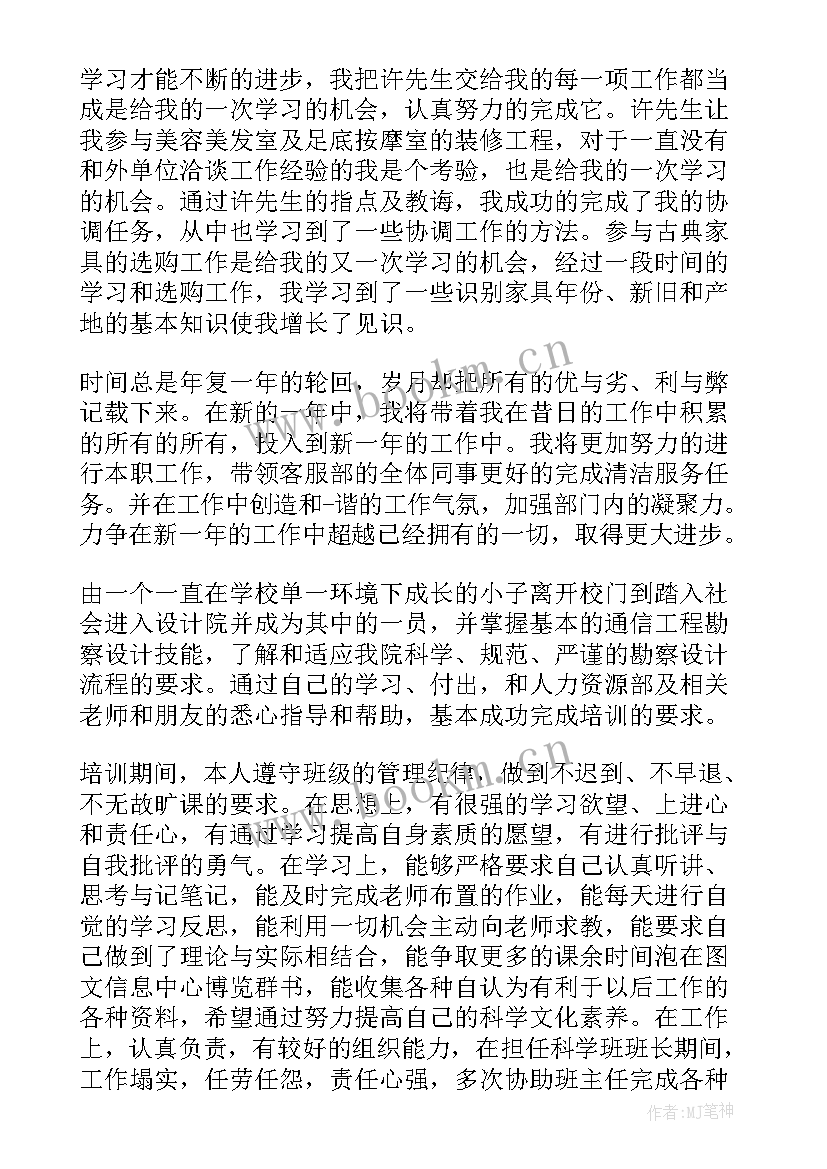 学习才能不断的进步，我把许先生交给我的每一项工作都当成是给我的一次学习的机会，认真努力的完成它。许先生让我参与美容美发室及足底按摩室的装修工程，对于一直没有和外单位洽谈工作经验的我是个考验，也是给我的一次学习的机会。通过许先生的指点及教诲，我成功的完成了我的协调任务，从中也学习到了一些协调工作的方法。参与古典家具的选购工作是给我的又一次学习的机会，经过一段时间的学习和选购工作，我学习到了一些识别家具年份、新旧和产地的基本知识使我增长了见识。

时间总是年复一年的轮回，岁月却把所有的优与劣、利与弊记载下来。在新的一年中，我将带着我在昔日的工作中积累的所有的所有，投入到新一年的工作中。我将更加努力的进行本职工作，带领客服部的全体同事更好的完成清洁服务任务。并在工作中创造和-谐的工作气氛，加强部门内的凝聚力。力争在新一年的工作中超越已经拥有的一切，取得更大进步。

由一个一直在学校单一环境下成长的小子离开校门到踏入社会进入设计院并成为其中的一员，并掌握基本的通信工程勘察设计技能，了解和适应我院科学、规范、严谨的勘察设计流程的要求。通过自己的学习、付出，和人力资源部及相关老师和朋友的悉心指导和帮助，基本成功完成培训的要求。

培训期间，本人遵守班级的管理纪律，做到不迟到、不早退、不无故旷课的要求。在思想上，有很强的学习欲望、上进心和责任心，有通过学习提高自身素质的愿望，有进行批评与自我批评的勇气。在学习上，能够严格要求自己认真听讲、思考与记笔记，能及时完成老师布置的作业，能每天进行自觉的学习反思，能利用一切机会主动向老师求教，能要求自己做到了理论与实际相结合，能争取更多的课余时间泡在图文信息中心博览群书，能收集各种自认为有利于以后工作的各种资料，希望通过努力提高自己的科学文化素养。在工作上，认真负责，有较好的组织能力，在担任科学班班长期间，工作塌实，任劳任怨，责任心强，多次协助班主任完成各种

www.bookm.cn

作者:MJ笔神